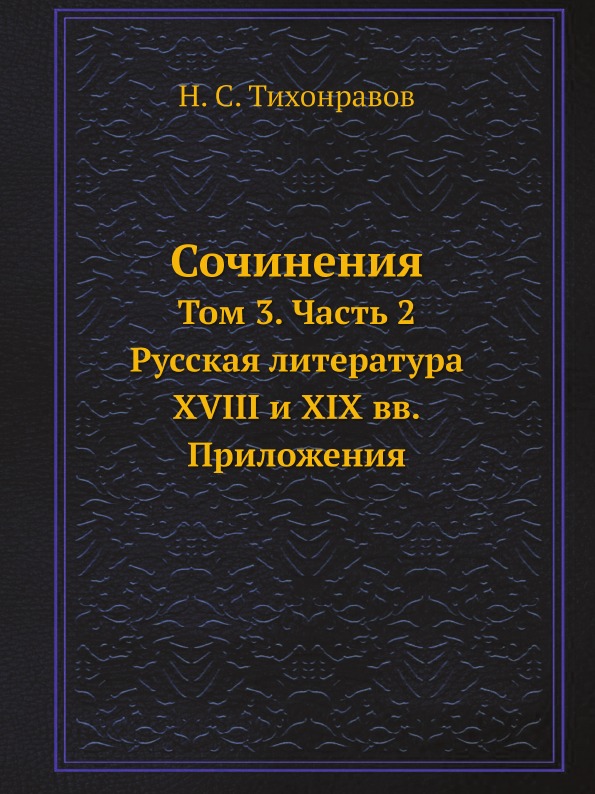 Н. С. Тихонравов

Сочинения
Том 3. Часть 2
Русская литература XVIII и XIX вв.
Приложения